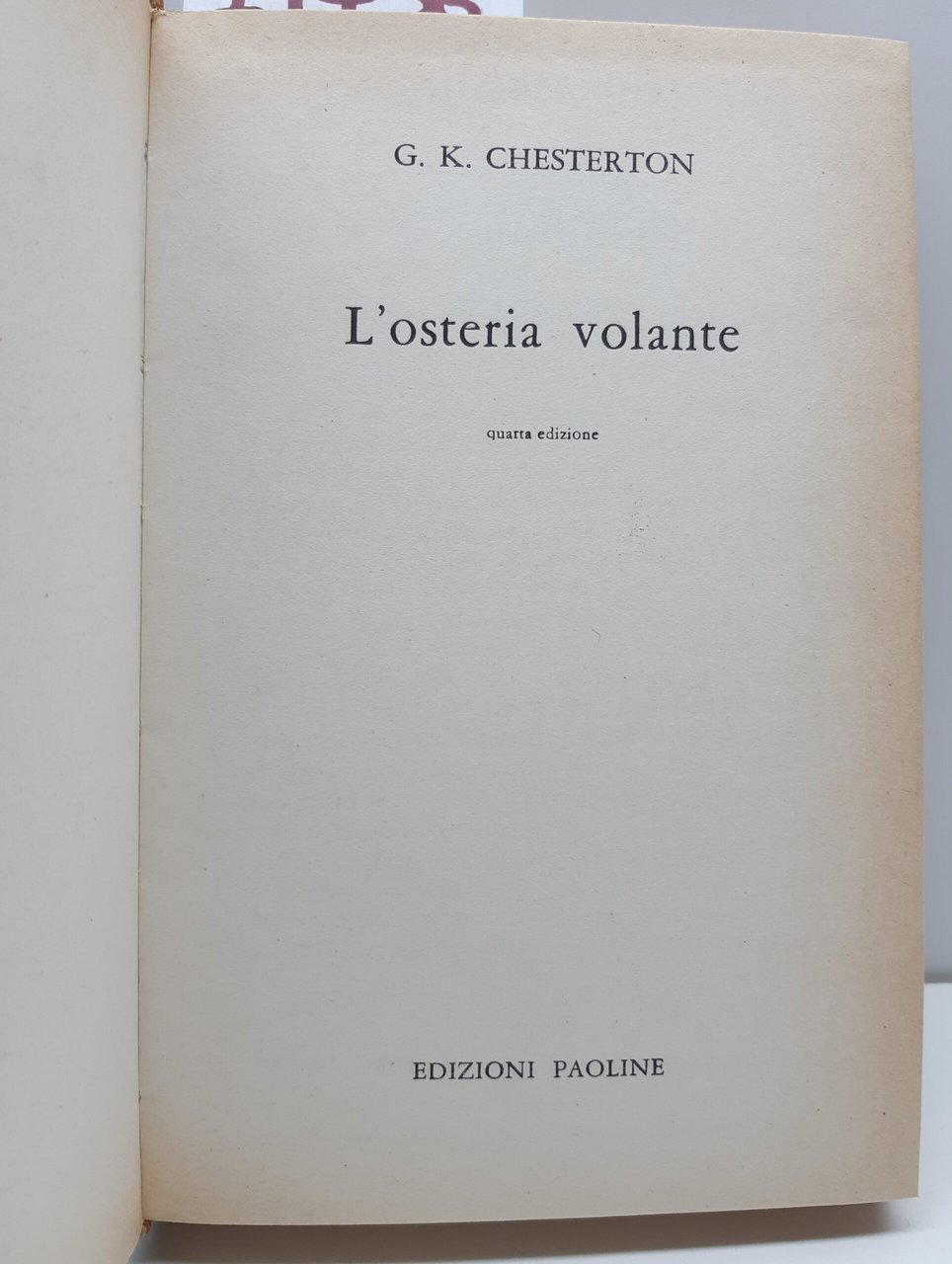 G. K. CHESTERTON

L'osteria volante

quarta edizione

EDIZIONI PAOLINE